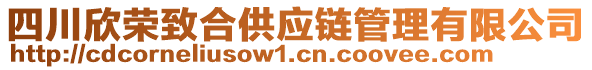 四川欣荣致合供应链管理有限公司
http://cdcorneliusow1.cn.coovee.com